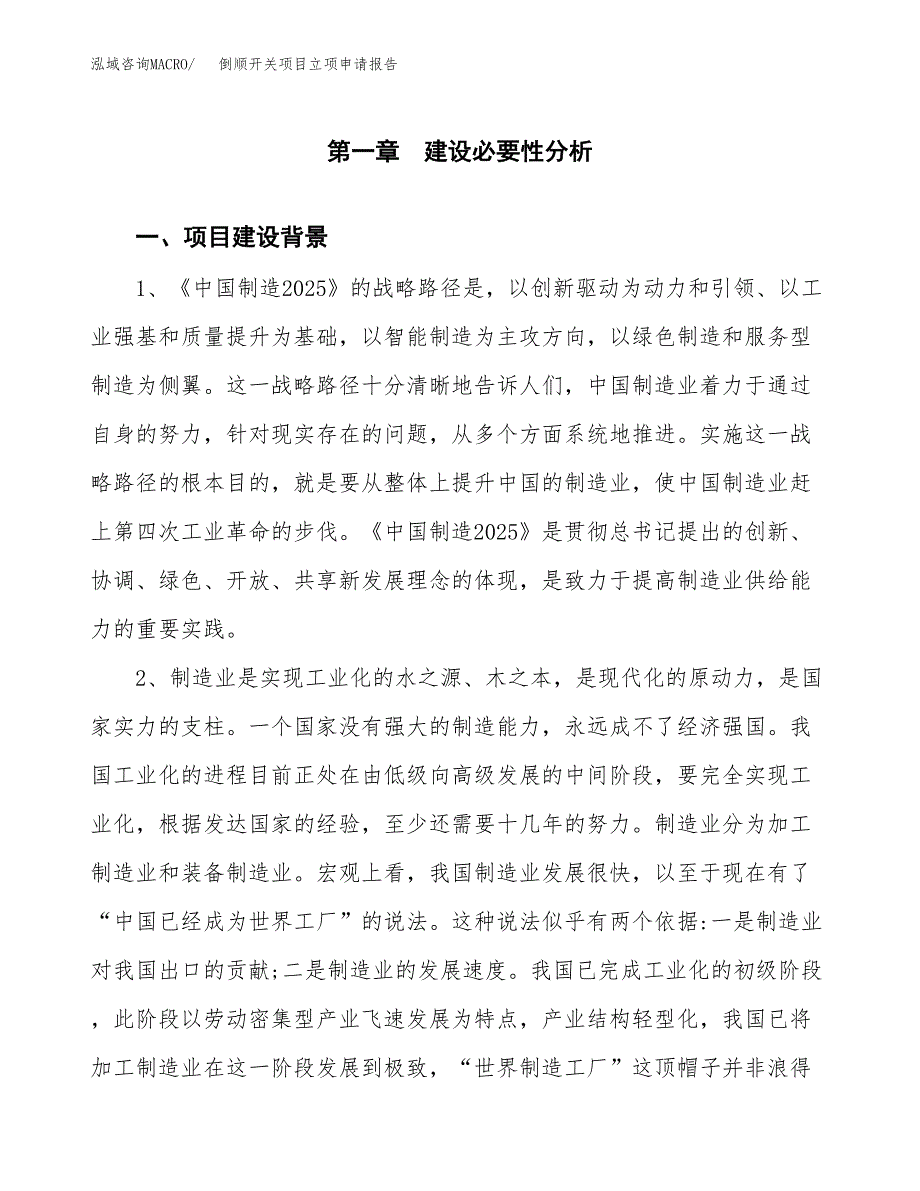 泓域咨询MACRO/　倒顺开关项目立项申请报告

第一章　建设必要性分析

一、项目建设背景

1、《中国制造2025》的战略路径是，以创新驱动为动力和引领、以工业强基和质量提升为基础，以智能制造为主攻方向，以绿色制造和服务型制造为侧翼。这一战略路径十分清晰地告诉人们，中国制造业着力于通过自身的努力，针对现实存在的问题，从多个方面系统地推进。实施这一战略路径的根本目的，就是要从整体上提升中国的制造业，使中国制造业赶上第四次工业革命的步伐。《中国制造2025》是贯彻总书记提出的创新、协调、绿色、开放、共享新发展理念的体现，是致力于提高制造业供给能力的重要实践。

2、制造业是实现工业化的水之源、木之本，是现代化的原动力，是国家实力的支柱。一个国家没有强大的制造能力，永远成不了经济强国。我国工业化的进程目前正处在由低级向高级发展的中间阶段，要完全实现工业化，根据发达国家的经验，至少还需要十几年的努力。制造业分为加工制造业和装备制造业。宏观上看，我国制造业发展很快，以至于现在有了“中国已经成为世界工厂”的说法。这种说法似乎有两个依据:一是制造业对我国出口的贡献;二是制造业的发展速度。我国已完成工业化的初级阶段，此阶段以劳动密集型产业飞速发展为特点，产业结构轻型化，我国已将加工制造业在这一阶段发展到极致，“世界制造工厂”这顶帽子并非浪得